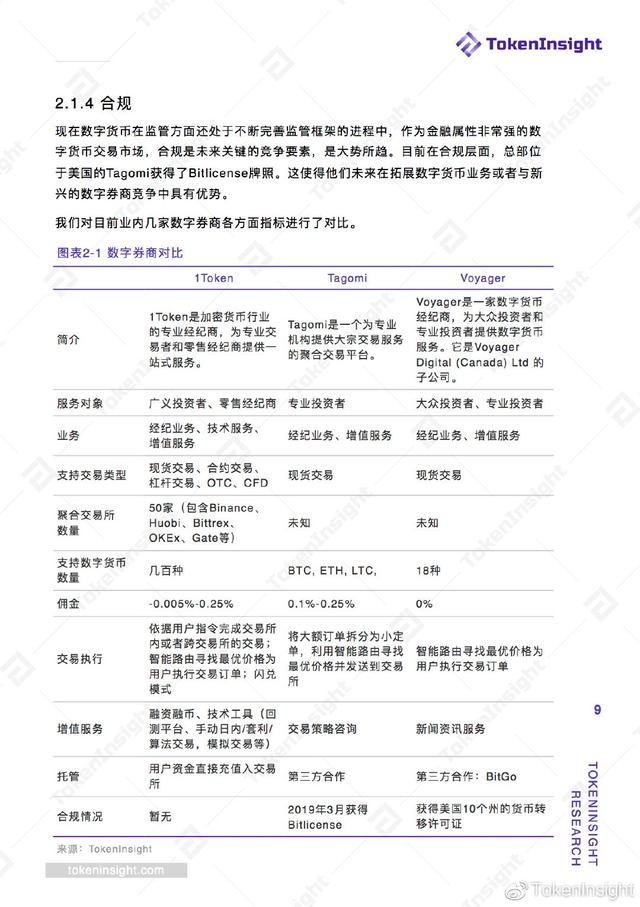 TokenInsight

2.1.4 合规

现在数字货币在监管方面还处于不断完善监管框架的进程中，作为金融属性非常强的数字货币交易市场，合规是未来关键的竞争要素，是大势所趋。目前在合规层面，总部位于美国的Tagomi获得了Bitlicense牌照。这使得他们未来在拓展数字货币业务或者与新兴的数字券商竞争中具有优势。

我们对目前业内几家数字券商各方面指标进行了对比。

图表2-1 数字券商对比

| | 1Token | Tagomi | Voyager |
|---|---|---|---|
| 简介 | 1Token是加密货币行业的专业经纪商，为专业交易者和零售经纪商提供一站式服务。 | Tagomi是一个为专业机构提供大宗交易服务的聚合交易平台。 | Voyager是一家数字货币经纪商，为大众投资者和专业投资者提供数字货币服务。它是Voyager Digital (Canada) Ltd 的子公司。 |
| 服务对象 | 广义投资者、零售经纪商 | 专业投资者 | 大众投资者、专业投资者 |
| 业务 | 经纪业务、技术服务、增值服务 | 经纪业务、增值服务 | 经纪业务、增值服务 |
| 支持交易类型 | 现货交易、合约交易、杠杆交易、OTC、CFD | 现货交易 | 现货交易 |
| 聚合交易所数量 | 50家（包含Binance、Huobi、Bittrex、OKEx、Gate等） | 未知 | 未知 |
| 支持数字货币数量 | 几百种 | BTC, ETH, LTC, | 18种 |
| 佣金 | -0.005%-0.25% | 0.1%-0.25% | 0% |
| 交易执行 | 依据用户指令完成交易所内或者跨交易所的交易；智能路由寻找最优价格为用户执行交易订单；闪兑模式 | 将大额订单拆分为小定单，利用智能路由寻找最优价格并发送到交易所 | 智能路由寻找最优价格为用户执行交易订单 |
| 增值服务 | 融资融币、技术工具（回测平台、手动日内/套利/算法交易，模拟交易等） | 交易策略咨询 | 新闻资讯服务 |
| 托管 | 用户资金直接充值入交易所 | 第三方合作 | 第三方合作：BitGo |
| 合规情况 | 暂无 | 2019年3月获得Bitlicense | 获得美国10个州的货币转移许可证 |

来源：TokenInsight

tokeninsight.com

9

TOKENINSIGHT RESEARCH

@TokenInsight